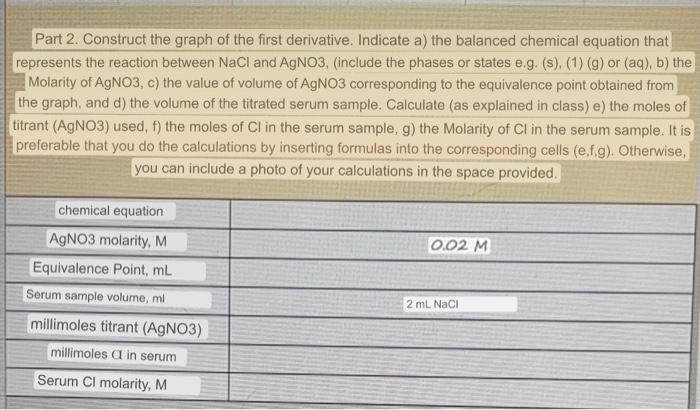 Part 2. Construct the graph of the first derivative. Indicate a) the balanced chemical equation that represents the reaction between NaCl and AgNO3, (include the phases or states e.g. (s), (1) (g) or (aq), b) the Molarity of AgNO3, c) the value of volume of AgNO3 corresponding to the equivalence point obtained from the graph, and d) the volume of the titrated serum sample. Calculate (as explained in class) e) the moles of titrant (AgNO3) used, f) the moles of Cl in the serum sample, g) the Molarity of Cl in the serum sample. It is preferable that you do the calculations by inserting formulas into the corresponding cells (e,f,g). Otherwise, you can include a photo of your calculations in the space provided.

| | |
|---|---|
| chemical equation | |
| AgNO3 molarity, M | 0.02 M |
| Equivalence Point, mL | |
| Serum sample volume, ml | 2 mL NaCl |
| millimoles titrant (AgNO3) | |
| millimoles Cl in serum | |
| Serum Cl molarity, M | |